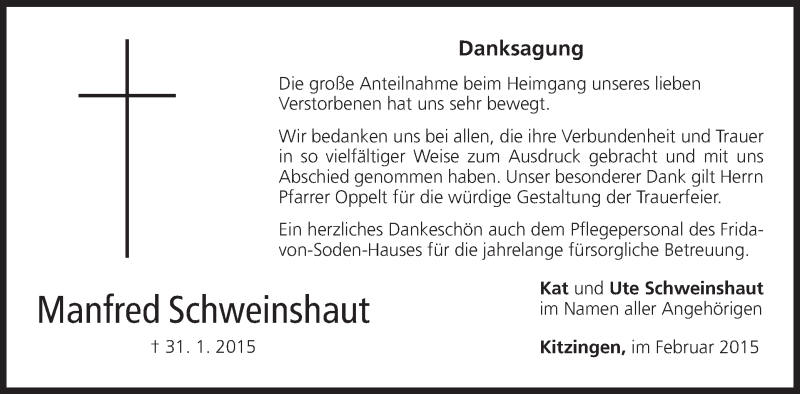 Danksagung

Die große Anteilnahme beim Heimgang unseres lieben Verstorbenen hat uns sehr bewegt.

Wir bedanken uns bei allen, die ihre Verbundenheit und Trauer in so vielfältiger Weise zum Ausdruck gebracht und mit uns Abschied genommen haben. Unser besonderer Dank gilt Herrn Pfarrer Oppelt für die würdige Gestaltung der Trauerfeier.

Ein herzliches Dankeschön auch dem Pflegepersonal des Frida-von-Soden-Hauses für die jahrelange fürsorgliche Betreuung.

Manfred Schweinshaut

† 31. 1. 2015

Kat und Ute Schweinshaut
im Namen aller Angehörigen

Kitzingen, im Februar 2015